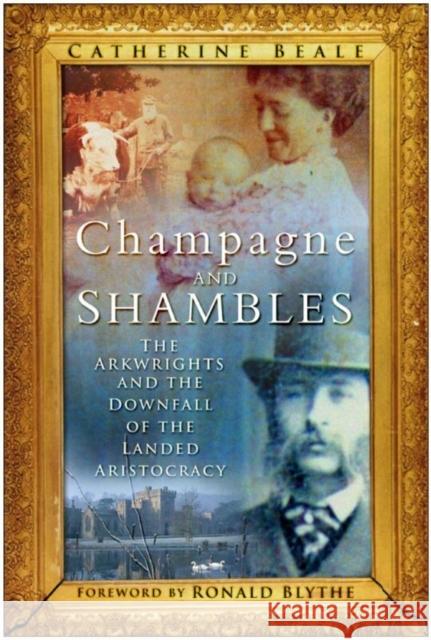 CATHERINE BEALE

Champagne AND SHAMBLES

THE ARKWRIGHTS AND THE DOWNFALL OF THE LANDED ARISTOCRACY

FOREWORD BY RONALD BLYTHE